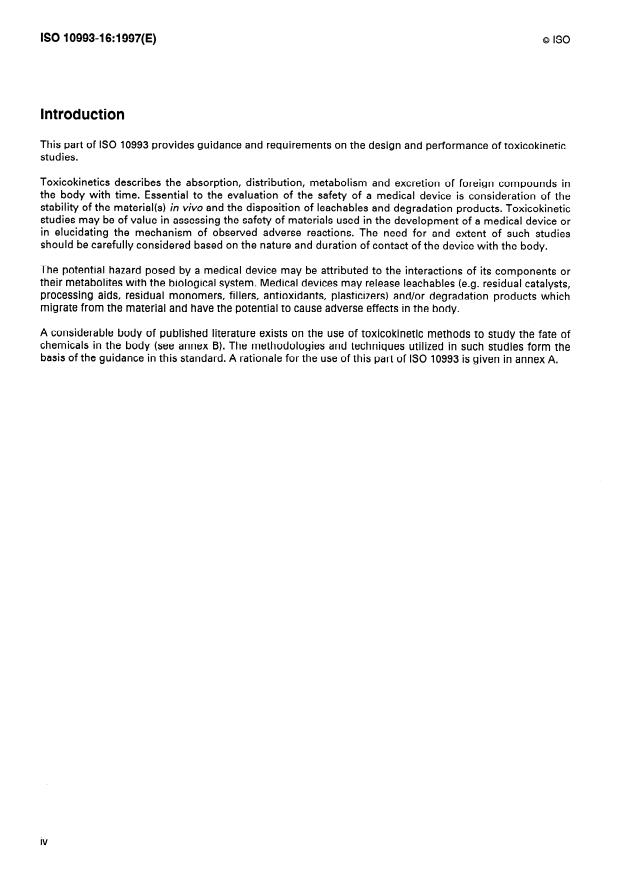 ISO 10993-16:1997(E)

© ISO

Introduction

This part of ISO 10993 provides guidance and requirements on the design and performance of toxicokinetic studies.

Toxicokinetics describes the absorption, distribution, metabolism and excretion of foreign compounds in the body with time. Essential to the evaluation of the safety of a medical device is consideration of the stability of the material(s) in vivo and the disposition of leachables and degradation products. Toxicokinetic studies may be of value in assessing the safety of materials used in the development of a medical device or in elucidating the mechanism of observed adverse reactions. The need for and extent of such studies should be carefully considered based on the nature and duration of contact of the device with the body.

The potential hazard posed by a medical device may be attributed to the interactions of its components or their metabolites with the biological system. Medical devices may release leachables (e.g. residual catalysts, processing aids, residual monomers, fillers, antioxidants, plasticizers) and/or degradation products which migrate from the material and have the potential to cause adverse effects in the body.

A considerable body of published literature exists on the use of toxicokinetic methods to study the fate of chemicals in the body (see annex B). The methodologies and techniques utilized in such studies form the basis of the guidance in this standard. A rationale for the use of this part of ISO 10993 is given in annex A.

iv